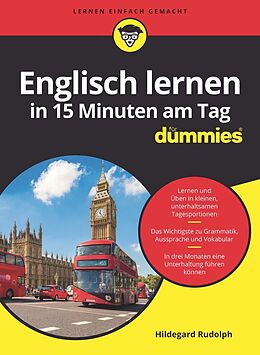 LERNEN EINFACH GEMACHT

Englisch lernen in 15 Minuten am Tag

für dummies

Lernen und Üben in kleinen, unterhaltsamen Tagesportionen

Das Wichtigste zu Grammatik, Aussprache und Vokabular

In drei Monaten eine Unterhaltung führen können

Hildegard Rudolph